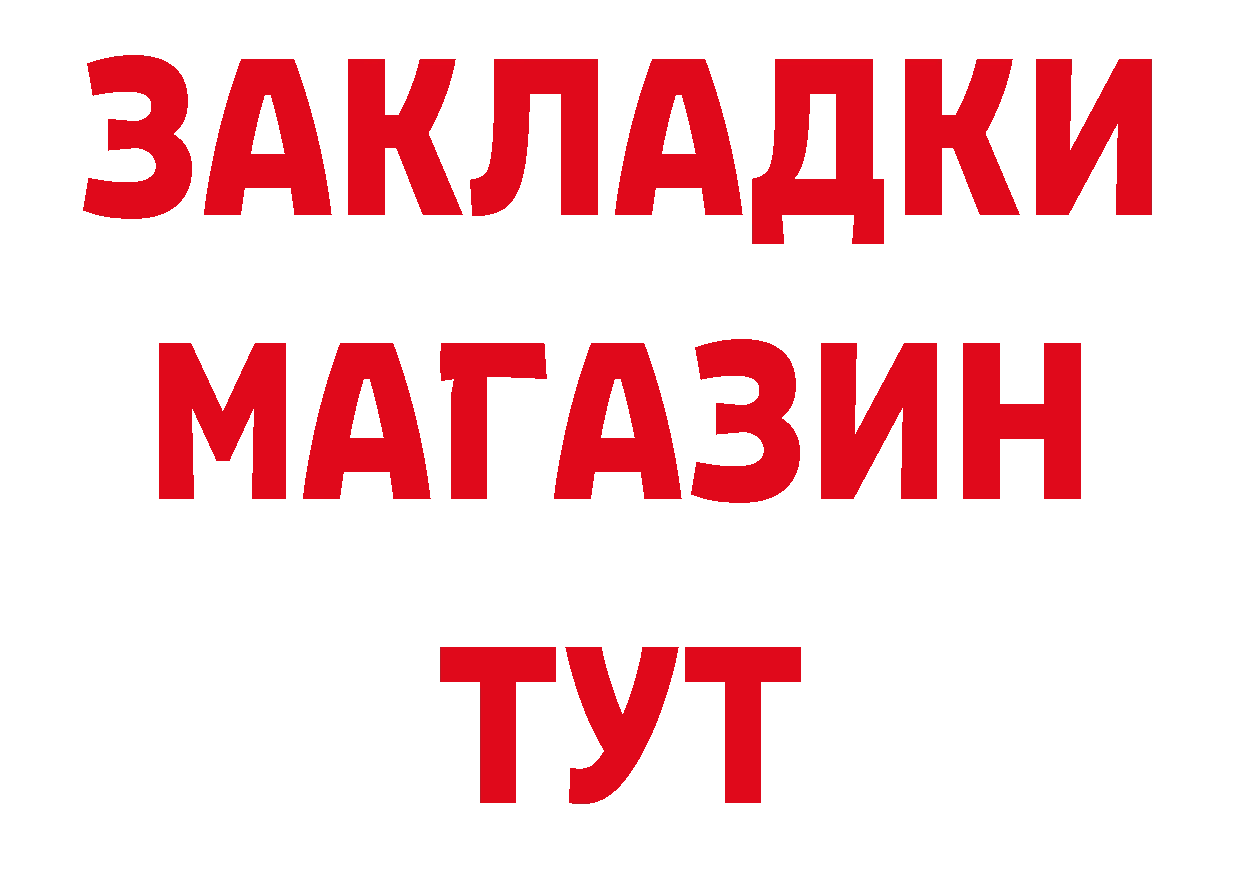 ЗАКЛАДКИ
МАГАЗИН
ТУТ